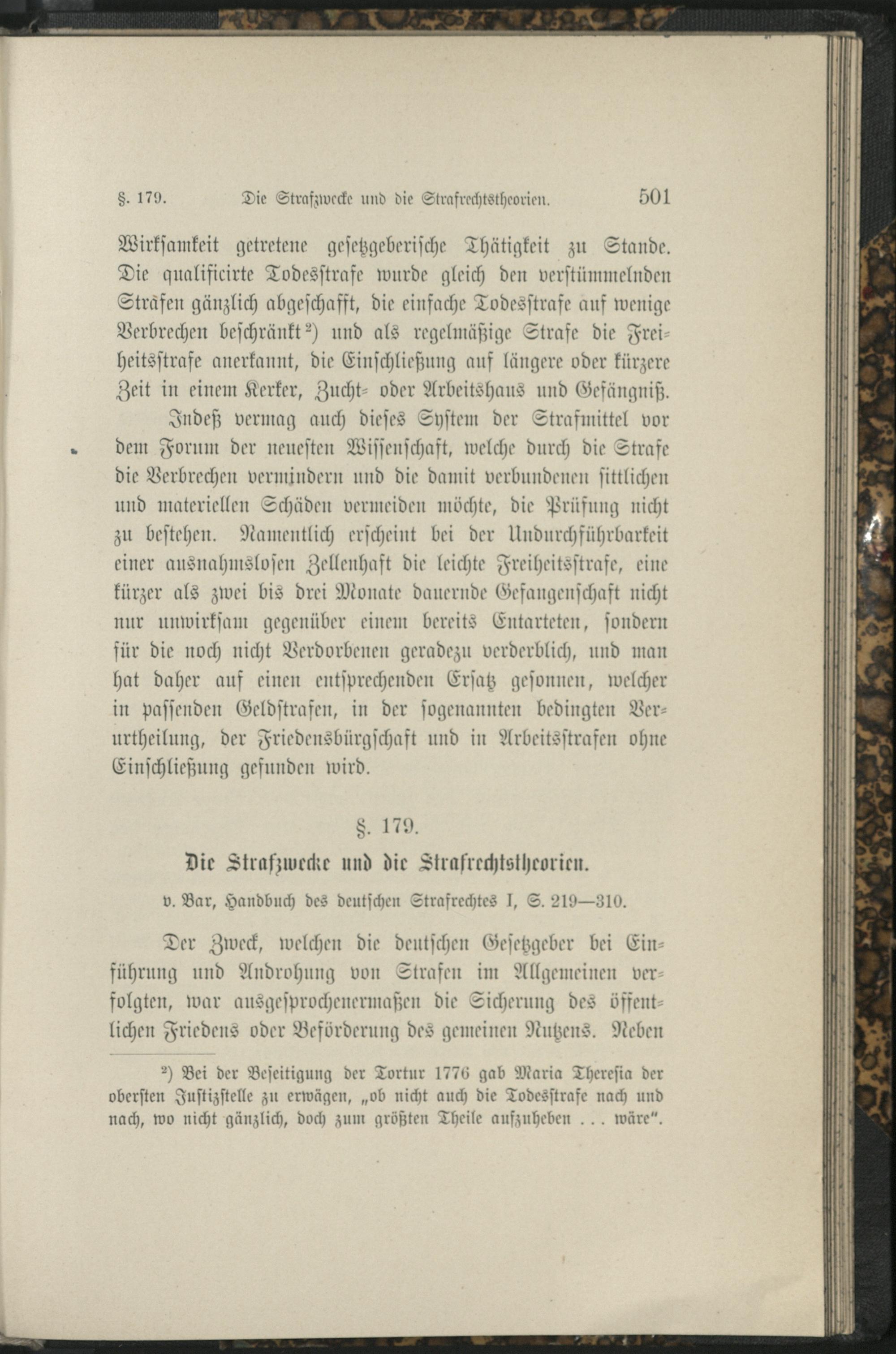 §. 179. Die Strafzwecke und die Strafrechtstheorien. 501

Wirksamkeit getretene gesetzgeberische Thätigkeit zu Stande. Die qualificirte Todesstrafe wurde gleich den verstümmelnden Strafen gänzlich abgeschafft, die einfache Todesstrafe auf wenige Verbrechen beschränkt²) und als regelmäßige Strafe die Freiheitsstrafe anerkannt, die Einschließung auf längere oder kürzere Zeit in einem Kerker, Zucht- oder Arbeitshaus und Gefängniß.

Indeß vermag auch dieses System der Strafmittel vor dem Forum der neuesten Wissenschaft, welche durch die Strafe die Verbrechen vermindern und die damit verbundenen sittlichen und materiellen Schäden vermeiden möchte, die Prüfung nicht zu bestehen. Namentlich erscheint bei der Undurchführbarkeit einer ausnahmslosen Zellenhaft die leichte Freiheitsstrafe, eine kürzer als zwei bis drei Monate dauernde Gefangenschaft nicht nur unwirksam gegenüber einem bereits Entarteten, sondern für die noch nicht Verdorbenen geradezu verderblich, und man hat daher auf einen entsprechenden Ersatz gesonnen, welcher in passenden Geldstrafen, in der sogenannten bedingten Verurtheilung, der Friedensbürgschaft und in Arbeitsstrafen ohne Einschließung gefunden wird.

§. 179.

Die Strafzwecke und die Strafrechtstheorien.

v. Bar, Handbuch des deutschen Strafrechtes I, S. 219—310.

Der Zweck, welchen die deutschen Gesetzgeber bei Einführung und Androhung von Strafen im Allgemeinen verfolgten, war ausgesprochenermaßen die Sicherung des öffentlichen Friedens oder Beförderung des gemeinen Nutzens. Neben

²) Bei der Beseitigung der Tortur 1776 gab Maria Theresia der obersten Justizstelle zu erwägen, „ob nicht auch die Todesstrafe nach und nach, wo nicht gänzlich, doch zum größten Theile aufzuheben . . . wäre“.